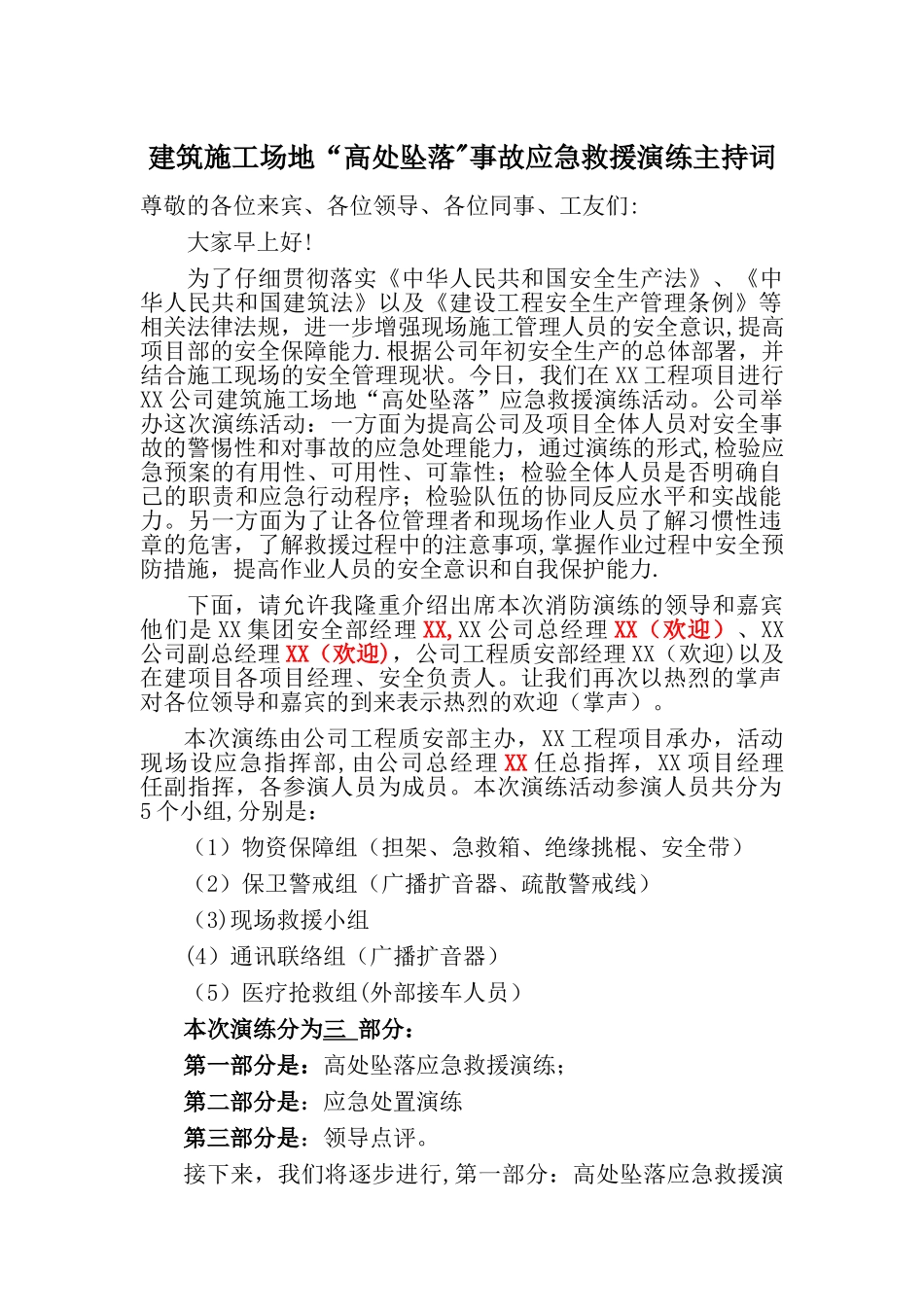 建筑施工场地“高处坠落”事故应急救援演练主持词

尊敬的各位来宾、各位领导、各位同事、工友们:

大家早上好!

为了仔细贯彻落实《中华人民共和国安全生产法》、《中华人民共和国建筑法》以及《建设工程安全生产管理条例》等相关法律法规，进一步增强现场施工管理人员的安全意识,提高项目部的安全保障能力.根据公司年初安全生产的总体部署，并结合施工现场的安全管理现状。今日，我们在XX工程项目进行XX公司建筑施工场地“高处坠落”应急救援演练活动。公司举办这次演练活动：一方面为提高公司及项目全体人员对安全事故的警惕性和对事故的应急处理能力，通过演练的形式,检验应急预案的有用性、可用性、可靠性；检验全体人员是否明确自己的职责和应急行动程序；检验队伍的协同反应水平和实战能力。另一方面为了让各位管理者和现场作业人员了解习惯性违章的危害，了解救援过程中的注意事项,掌握作业过程中安全预防措施，提高作业人员的安全意识和自我保护能力.

下面，请允许我隆重介绍出席本次消防演练的领导和嘉宾他们是XX集团安全部经理XX,XX公司总经理XX（欢迎）、XX公司副总经理XX（欢迎)，公司工程质安部经理XX（欢迎)以及在建项目各项目经理、安全负责人。让我们再次以热烈的掌声对各位领导和嘉宾的到来表示热烈的欢迎（掌声）。

本次演练由公司工程质安部主办，XX工程项目承办，活动现场设应急指挥部,由公司总经理XX任总指挥，XX项目经理任副指挥，各参演人员为成员。本次演练活动参演人员共分为5个小组,分别是：

（1）物资保障组（担架、急救箱、绝缘挑棍、安全带）

（2）保卫警戒组（广播扩音器、疏散警戒线）

(3)现场救援小组

(4）通讯联络组（广播扩音器）

（5）医疗抢救组(外部接车人员）

本次演练分为三 部分：

第一部分是：高处坠落应急救援演练；

第二部分是：应急处置演练

第三部分是：领导点评。

接下来，我们将逐步进行,第一部分：高处坠落应急救援演